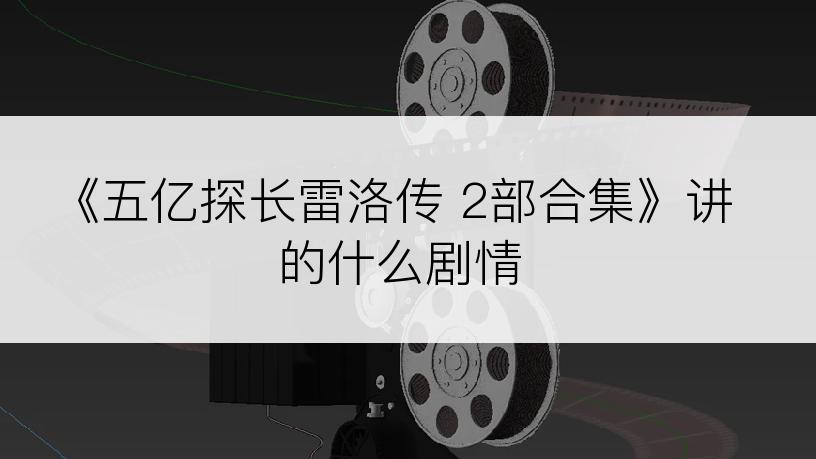 《五亿探长雷洛传 2部合集》讲的什么剧情